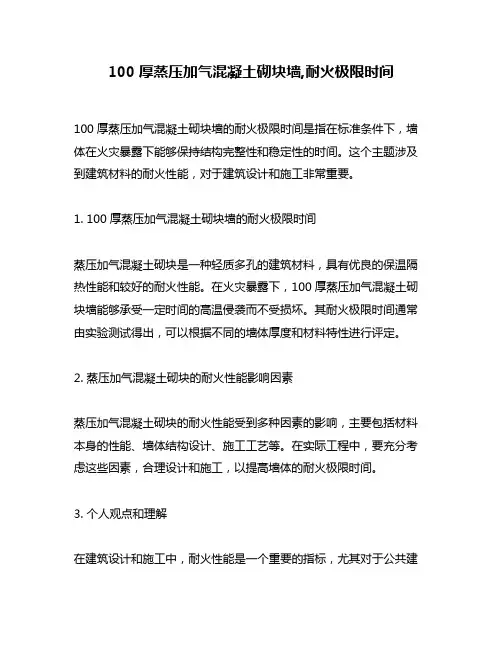 100 厚蒸压加气混凝土砌块墙,耐火极限时间

100 厚蒸压加气混凝土砌块墙的耐火极限时间是指在标准条件下，墙体在火灾暴露下能够保持结构完整性和稳定性的时间。这个主题涉及到建筑材料的耐火性能，对于建筑设计和施工非常重要。

1. 100 厚蒸压加气混凝土砌块墙的耐火极限时间

蒸压加气混凝土砌块是一种轻质多孔的建筑材料，具有优良的保温隔热性能和较好的耐火性能。在火灾暴露下，100 厚蒸压加气混凝土砌块墙能够承受一定时间的高温侵袭而不受损坏。其耐火极限时间通常由实验测试得出，可以根据不同的墙体厚度和材料特性进行评定。

2. 蒸压加气混凝土砌块的耐火性能影响因素

蒸压加气混凝土砌块的耐火性能受到多种因素的影响，主要包括材料本身的性能、墙体结构设计、施工工艺等。在实际工程中，要充分考虑这些因素，合理设计和施工，以提高墙体的耐火极限时间。

3. 个人观点和理解

在建筑设计和施工中，耐火性能是一个重要的指标，尤其对于公共建